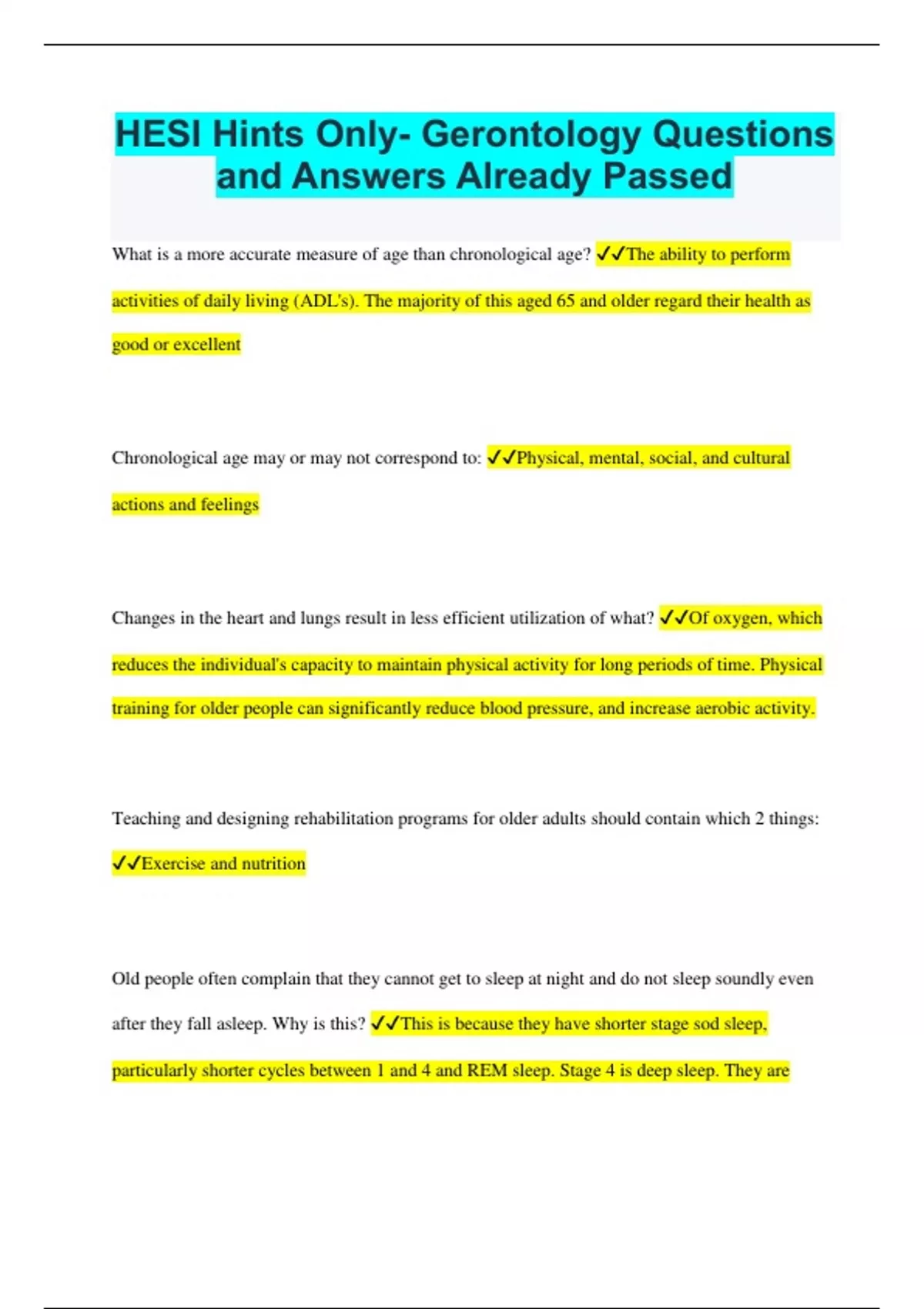 HESI Hints Only- Gerontology Questions and Answers Already Passed

What is a more accurate measure of age than chronological age? ✓✓The ability to perform activities of daily living (ADL's). The majority of this aged 65 and older regard their health as good or excellent

Chronological age may or may not correspond to: ✓✓Physical, mental, social, and cultural actions and feelings

Changes in the heart and lungs result in less efficient utilization of what? ✓✓Of oxygen, which reduces the individual's capacity to maintain physical activity for long periods of time. Physical training for older people can significantly reduce blood pressure, and increase aerobic activity.

Teaching and designing rehabilitation programs for older adults should contain which 2 things: ✓✓Exercise and nutrition

Old people often complain that they cannot get to sleep at night and do not sleep soundly even after they fall asleep. Why is this? ✓✓This is because they have shorter stage sod sleep, particularly shorter cycles between 1 and 4 and REM sleep. Stage 4 is deep sleep. They are